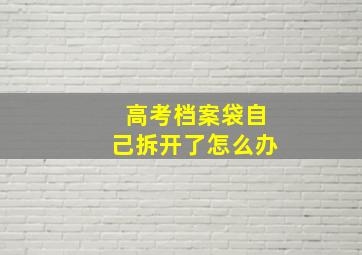 高考档案袋自己拆开了怎么办